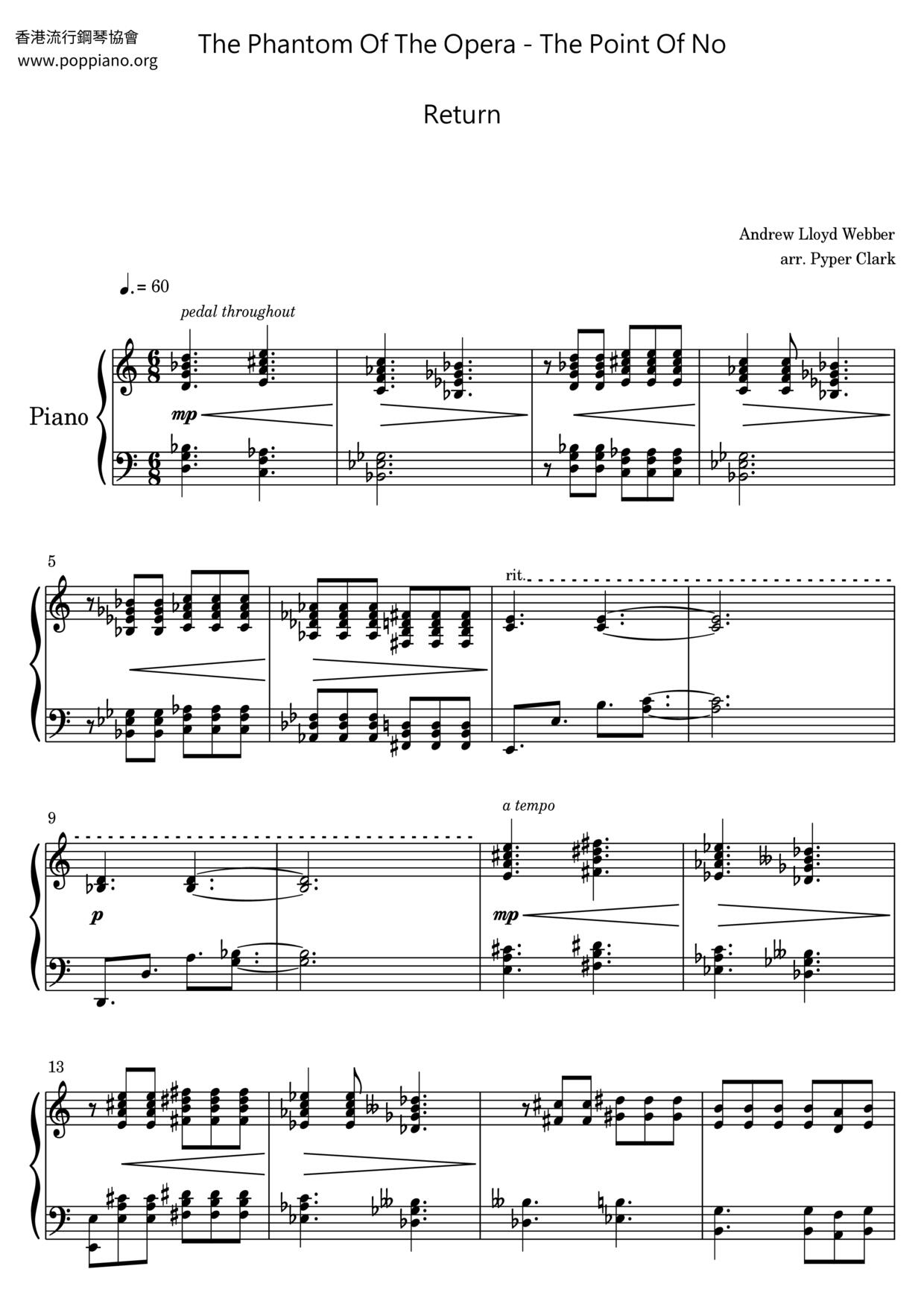 香港流行鋼琴協會
www.poppiano.org

The Phantom Of The Opera - The Point Of No Return

Andrew Lloyd Webber
arr. Pyper Clark

♩. = 60

pedal throughout

Piano

mp

5

rit.

9

p

a tempo

mp

13